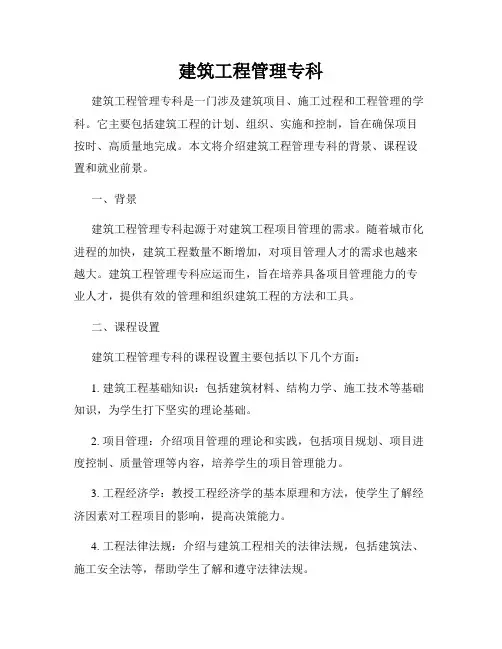 建筑工程管理专科

建筑工程管理专科是一门涉及建筑项目、施工过程和工程管理的学科。它主要包括建筑工程的计划、组织、实施和控制，旨在确保项目按时、高质量地完成。本文将介绍建筑工程管理专科的背景、课程设置和就业前景。

一、背景

建筑工程管理专科起源于对建筑工程项目管理的需求。随着城市化进程的加快，建筑工程数量不断增加，对项目管理人才的需求也越来越大。建筑工程管理专科应运而生，旨在培养具备项目管理能力的专业人才，提供有效的管理和组织建筑工程的方法和工具。

二、课程设置

建筑工程管理专科的课程设置主要包括以下几个方面：

1. 建筑工程基础知识：包括建筑材料、结构力学、施工技术等基础知识，为学生打下坚实的理论基础。

2. 项目管理：介绍项目管理的理论和实践，包括项目规划、项目进度控制、质量管理等内容，培养学生的项目管理能力。

3. 工程经济学：教授工程经济学的基本原理和方法，使学生了解经济因素对工程项目的影响，提高决策能力。

4. 工程法律法规：介绍与建筑工程相关的法律法规，包括建筑法、施工安全法等，帮助学生了解和遵守法律法规。